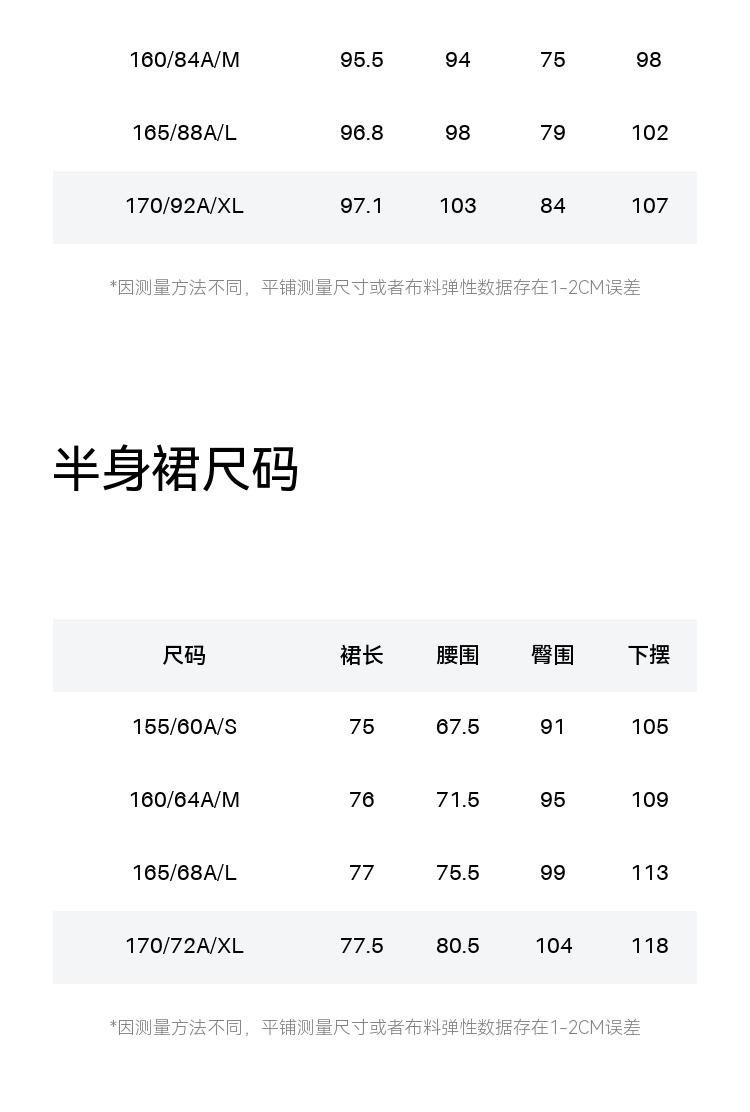 | 160/84A/M | 95.5 | 94 | 75 | 98 |
|---|---|---|---|---|
| 165/88A/L | 96.8 | 98 | 79 | 102 |
| 170/92A/XL | 97.1 | 103 | 84 | 107 |

*因测量方法不同，平铺测量尺寸或者布料弹性数据存在1-2CM误差

半身裙尺码

| 尺码 | 裙长 | 腰围 | 臀围 | 下摆 |
|---|---|---|---|---|
| 155/60A/S | 75 | 67.5 | 91 | 105 |
| 160/64A/M | 76 | 71.5 | 95 | 109 |
| 165/68A/L | 77 | 75.5 | 99 | 113 |
| 170/72A/XL | 77.5 | 80.5 | 104 | 118 |

*因测量方法不同，平铺测量尺寸或者布料弹性数据存在1-2CM误差